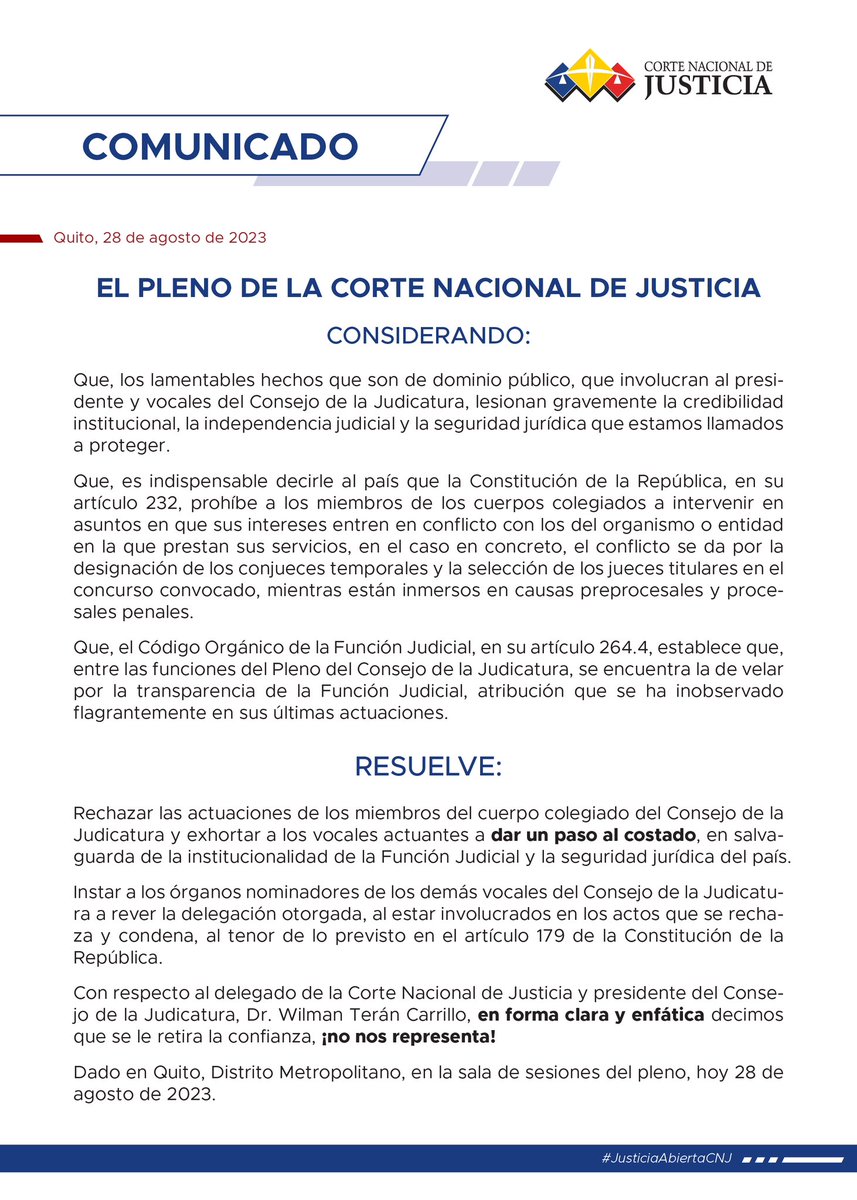 CORTE NACIONAL DE JUSTICIA

COMUNICADO

Quito, 28 de agosto de 2023

EL PLENO DE LA CORTE NACIONAL DE JUSTICIA

CONSIDERANDO:

Que, los lamentables hechos que son de dominio público, que involucran al presidente y vocales del Consejo de la Judicatura, lesionan gravemente la credibilidad institucional, la independencia judicial y la seguridad jurídica que estamos llamados a proteger.

Que, es indispensable decirle al país que la Constitución de la República, en su artículo 232, prohíbe a los miembros de los cuerpos colegiados a intervenir en asuntos en que sus intereses entren en conflicto con los del organismo o entidad en la que prestan sus servicios, en el caso en concreto, el conflicto se da por la designación de los conjueces temporales y la selección de los jueces titulares en el concurso convocado, mientras están inmersos en causas preprocesales y procesales penales.

Que, el Código Orgánico de la Función Judicial, en su artículo 264.4, establece que, entre las funciones del Pleno del Consejo de la Judicatura, se encuentra la de velar por la transparencia de la Función Judicial, atribución que se ha inobservado flagrantemente en sus últimas actuaciones.

RESUELVE:

Rechazar las actuaciones de los miembros del cuerpo colegiado del Consejo de la Judicatura y exhortar a los vocales actuantes a dar un paso al costado, en salvaguarda de la institucionalidad de la Función Judicial y la seguridad jurídica del país.

Instar a los órganos nominadores de los demás vocales del Consejo de la Judicatura a rever la delegación otorgada, al estar involucrados en los actos que se rechaza y condena, al tenor de lo previsto en el artículo 179 de la Constitución de la República.

Con respecto al delegado de la Corte Nacional de Justicia y presidente del Consejo de la Judicatura, Dr. Wilman Terán Carrillo, en forma clara y enfática decimos que se le retira la confianza, ¡no nos representa!

Dado en Quito, Distrito Metropolitano, en la sala de sesiones del pleno, hoy 28 de agosto de 2023.

#JusticiaAbiertaCNJ